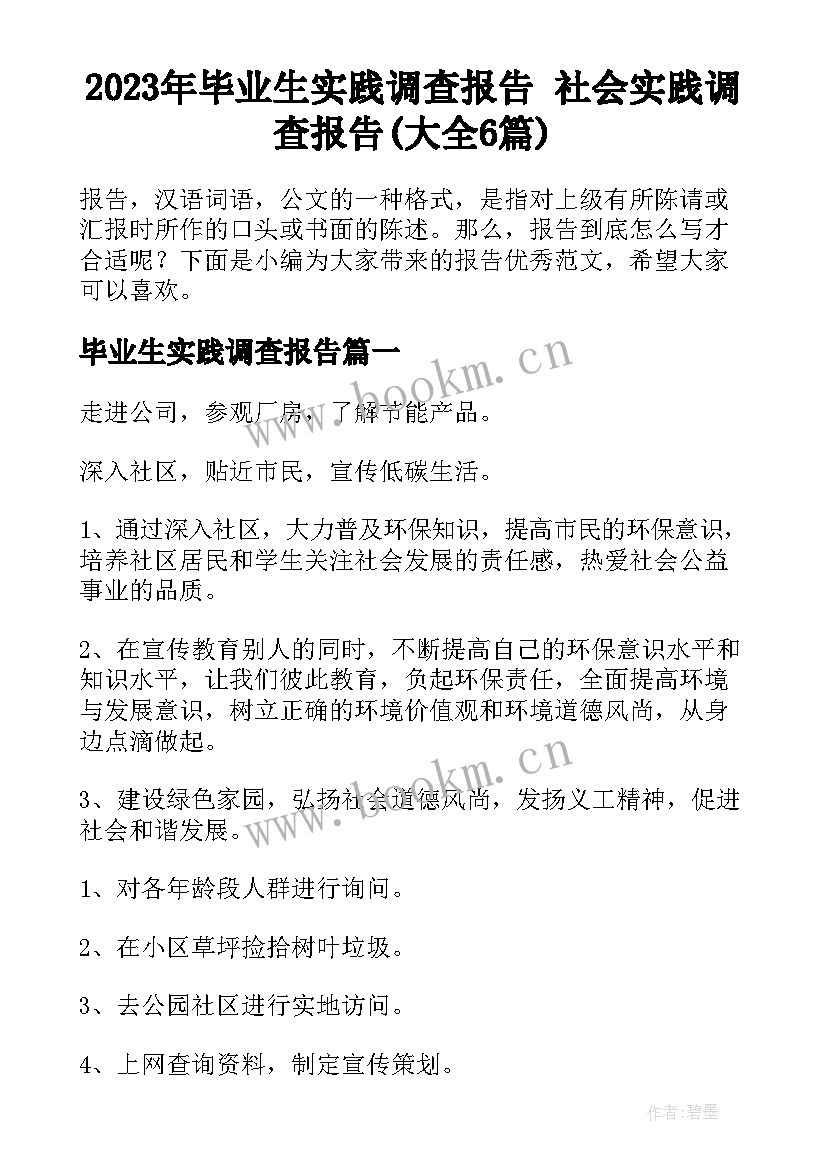 2023年毕业生实践调查报告 社会实践调查报告(大全6篇)

报告，汉语词语，公文的一种格式，是指对上级有所陈请或汇报时所作的口头或书面的陈述。那么，报告到底怎么写才合适呢？下面是小编为大家带来的报告优秀范文，希望大家可以喜欢。

毕业生实践调查报告篇一

www.bookm.cn

走进公司，参观厂房，了解节能产品。

深入社区，贴近市民，宣传低碳生活。

1、通过深入社区，大力普及环保知识，提高市民的环保意识，培养社区居民和学生关注社会发展的责任感，热爱社会公益事业的品质。

2、在宣传教育别人的同时，不断提高自己的环保意识水平和知识水平，让我们彼此教育，负起环保责任，全面提高环境与发展意识，树立正确的环境价值观和环境道德风尚，从身边点滴做起。

www.bookm.cn

3、建设绿色家园，弘扬社会道德风尚，发扬义工精神，促进社会和谐发展。

1、对各年龄段人群进行询问。

2、在小区草坪捡拾树叶垃圾。

3、去公园社区进行实地访问。

4、上网查询资料，制定宣传策划。

作者：碧墨